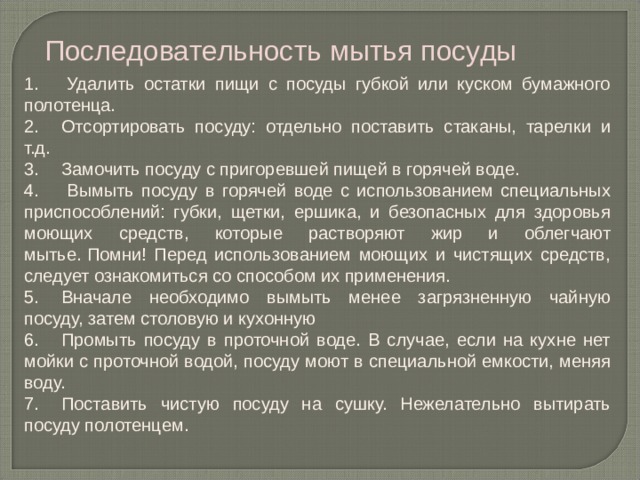 Последовательность мытья посуды

1. Удалить остатки пищи с посуды губкой или куском бумажного полотенца.
2. Отсортировать посуду: отдельно поставить стаканы, тарелки и т.д.
3. Замочить посуду с пригоревшей пищей в горячей воде.
4. Вымыть посуду в горячей воде с использованием специальных приспособлений: губки, щетки, ершика, и безопасных для здоровья моющих средств, которые растворяют жир и облегчают мытье. Помни! Перед использованием моющих и чистящих средств, следует ознакомиться со способом их применения.
5. Вначале необходимо вымыть менее загрязненную чайную посуду, затем столовую и кухонную
6. Промыть посуду в проточной воде. В случае, если на кухне нет мойки с проточной водой, посуду моют в специальной емкости, меняя воду.
7. Поставить чистую посуду на сушку. Нежелательно вытирать посуду полотенцем.